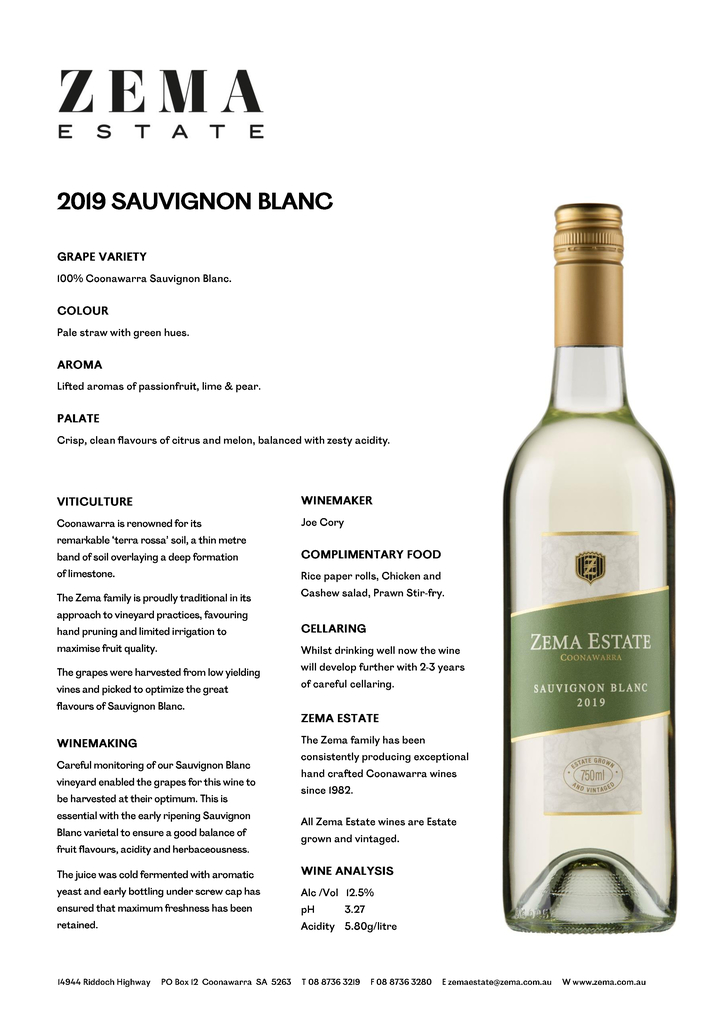 ZEMA
ESTATE

2019 SAUVIGNON BLANC

GRAPE VARIETY

100% Coonawarra Sauvignon Blanc.

COLOUR

Pale straw with green hues.

AROMA

Lifted aromas of passionfruit, lime & pear.

PALATE

Crisp, clean flavours of citrus and melon, balanced with zesty acidity.

VITICULTURE

Coonawarra is renowned for its remarkable 'terra rossa' soil, a thin metre band of soil overlaying a deep formation of limestone.

The Zema family is proudly traditional in its approach to vineyard practices, favouring hand pruning and limited irrigation to maximise fruit quality.

The grapes were harvested from low yielding vines and picked to optimize the great flavours of Sauvignon Blanc.

WINEMAKING

Careful monitoring of our Sauvignon Blanc vineyard enabled the grapes for this wine to be harvested at their optimum. This is essential with the early ripening Sauvignon Blanc varietal to ensure a good balance of fruit flavours, acidity and herbaceousness.

The juice was cold fermented with aromatic yeast and early bottling under screw cap has ensured that maximum freshness has been retained.

WINEMAKER

Joe Cory

COMPLIMENTARY FOOD

Rice paper rolls, Chicken and Cashew salad, Prawn Stir-fry.

CELLARING

Whilst drinking well now the wine will develop further with 2-3 years of careful cellaring.

ZEMA ESTATE

The Zema family has been consistently producing exceptional hand crafted Coonawarra wines since 1982.

All Zema Estate wines are Estate grown and vintaged.

WINE ANALYSIS

Alc /Vol 12.5%
pH 3.27
Acidity 5.80g/litre

ZEMA ESTATE
COONAWARRA
SAUVIGNON BLANC
2019
ESTATE GROWN
750ml
AND VINTAGED

14944 Riddoch Highway PO Box 12 Coonawarra SA 5263 T 08 8736 3219 F 08 8736 3280 E zemaestate@zema.com.au W www.zema.com.au